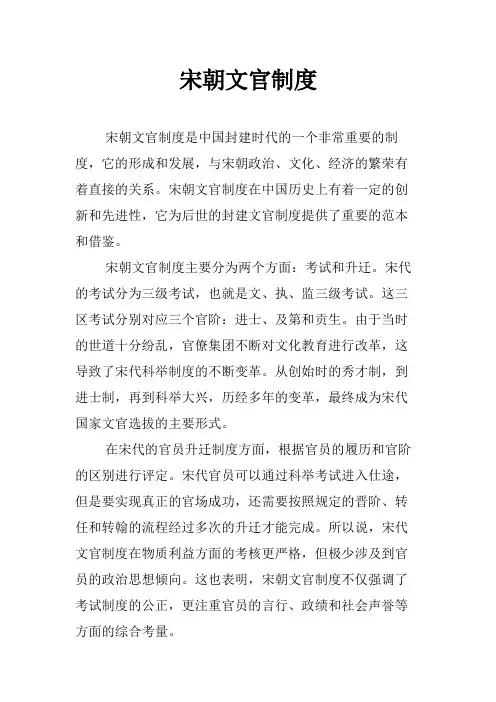 宋朝文官制度

宋朝文官制度是中国封建时代的一个非常重要的制度，它的形成和发展，与宋朝政治、文化、经济的繁荣有着直接的关系。宋朝文官制度在中国历史上有着一定的创新和先进性，它为后世的封建文官制度提供了重要的范本和借鉴。

宋朝文官制度主要分为两个方面：考试和升迁。宋代的考试分为三级考试，也就是文、执、监三级考试。这三区考试分别对应三个官阶：进士、及第和贡生。由于当时的世道十分纷乱，官僚集团不断对文化教育进行改革，这导致了宋代科举制度的不断变革。从创始时的秀才制，到进士制，再到科举大兴，历经多年的变革，最终成为宋代国家文官选拔的主要形式。

在宋代的官员升迁制度方面，根据官员的履历和官阶的区别进行评定。宋代官员可以通过科举考试进入仕途，但是要实现真正的官场成功，还需要按照规定的晋阶、转任和转翰的流程经过多次的升迁才能完成。所以说，宋代文官制度在物质利益方面的考核更严格，但极少涉及到官员的政治思想倾向。这也表明，宋朝文官制度不仅强调了考试制度的公正，更注重官员的言行、政绩和社会声誉等方面的综合考量。